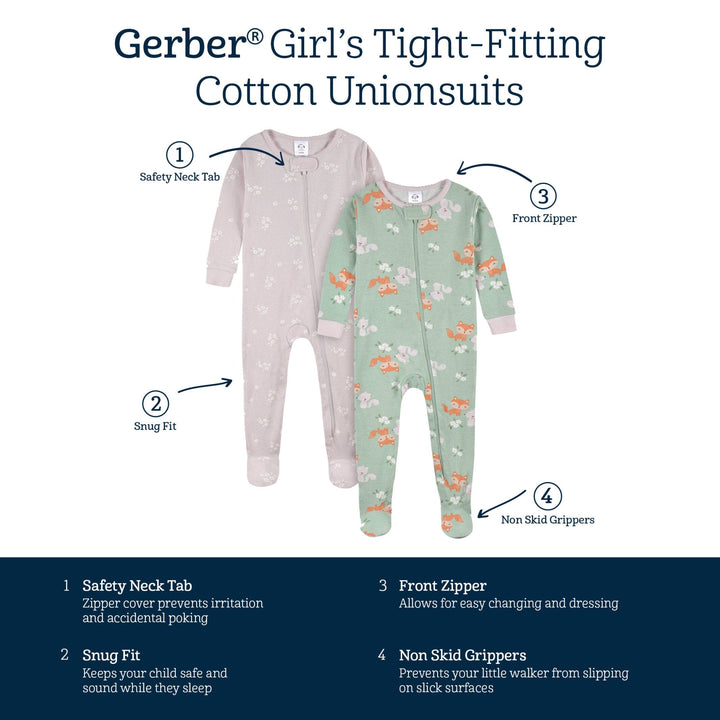 Gerber® Girl's Tight-Fitting Cotton Unionsuits

1
Safety Neck Tab

3
Front Zipper

2
Snug Fit

4
Non Skid Grippers

1 Safety Neck Tab
Zipper cover prevents irritation and accidental poking

2 Snug Fit
Keeps your child safe and sound while they sleep

3 Front Zipper
Allows for easy changing and dressing

4 Non Skid Grippers
Prevents your little walker from slipping on slick surfaces